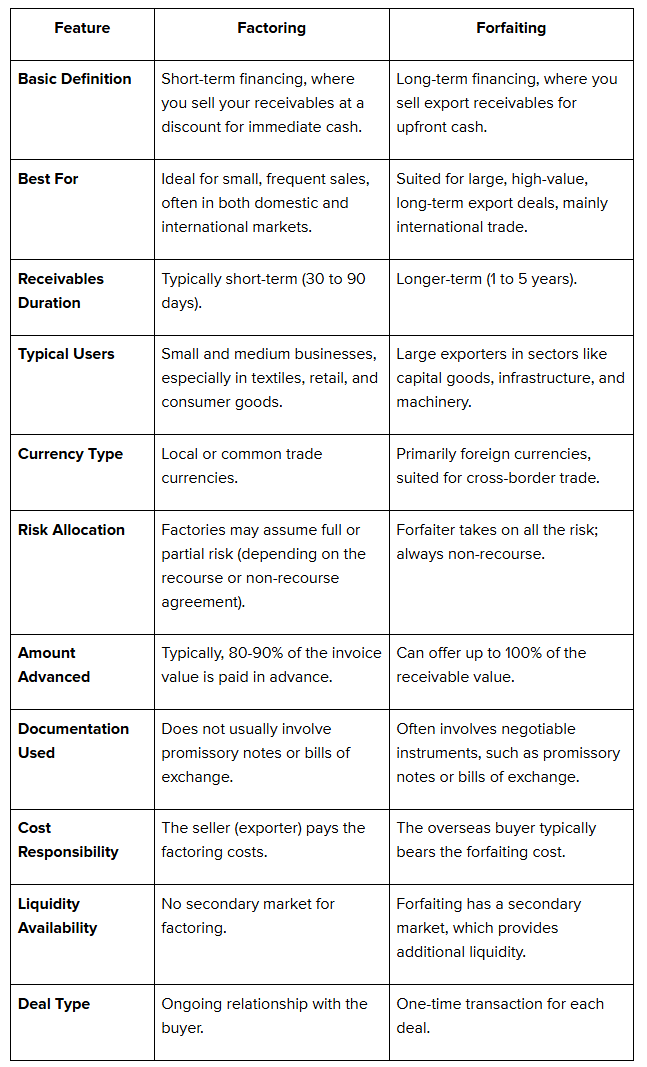 | Feature | Factoring | Forfaiting |
|---|---|---|
| Basic Definition | Short-term financing, where you sell your receivables at a discount for immediate cash. | Long-term financing, where you sell export receivables for upfront cash. |
| Best For | Ideal for small, frequent sales, often in both domestic and international markets. | Suited for large, high-value, long-term export deals, mainly international trade. |
| Receivables Duration | Typically short-term (30 to 90 days). | Longer-term (1 to 5 years). |
| Typical Users | Small and medium businesses, especially in textiles, retail, and consumer goods. | Large exporters in sectors like capital goods, infrastructure, and machinery. |
| Currency Type | Local or common trade currencies. | Primarily foreign currencies, suited for cross-border trade. |
| Risk Allocation | Factories may assume full or partial risk (depending on the recourse or non-recourse agreement). | Forfaiter takes on all the risk; always non-recourse. |
| Amount Advanced | Typically, 80-90% of the invoice value is paid in advance. | Can offer up to 100% of the receivable value. |
| Documentation Used | Does not usually involve promissory notes or bills of exchange. | Often involves negotiable instruments, such as promissory notes or bills of exchange. |
| Cost Responsibility | The seller (exporter) pays the factoring costs. | The overseas buyer typically bears the forfaiting cost. |
| Liquidity Availability | No secondary market for factoring. | Forfaiting has a secondary market, which provides additional liquidity. |
| Deal Type | Ongoing relationship with the buyer. | One-time transaction for each deal. |